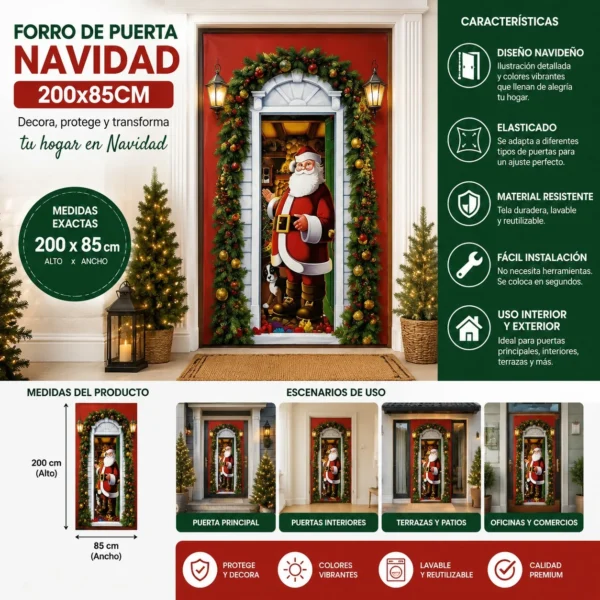 FORRO DE PUERTA
NAVIDAD
200x85CM

Decora, protege y transforma
tu hogar en Navidad

MEDIDAS
EXACTAS
200 x 85 cm
ALTO x ANCHO

CARACTERÍSTICAS

DISEÑO NAVIDEÑO
Ilustración detallada y colores vibrantes que llenan de alegría tu hogar.

ELASTICADO
Se adapta a diferentes tipos de puertas para un ajuste perfecto.

MATERIAL RESISTENTE
Tela duradera, lavable y reutilizable.

FÁCIL INSTALACIÓN
No necesita herramientas. Se coloca en segundos.

USO INTERIOR
Y EXTERIOR
Ideal para puertas principales, interiores, terrazas y más.

MEDIDAS DEL PRODUCTO

200 cm
(Alto)

85 cm
(Ancho)

ESCENARIOS DE USO

PUERTA PRINCIPAL
PUERTAS INTERIORES
TERRAZAS Y PATIOS
OFICINAS Y COMERCIOS

PROTEGE
Y DECORA

COLORES
VIBRANTES

LAVABLE
Y REUTILIZABLE

CALIDAD
PREMIUM